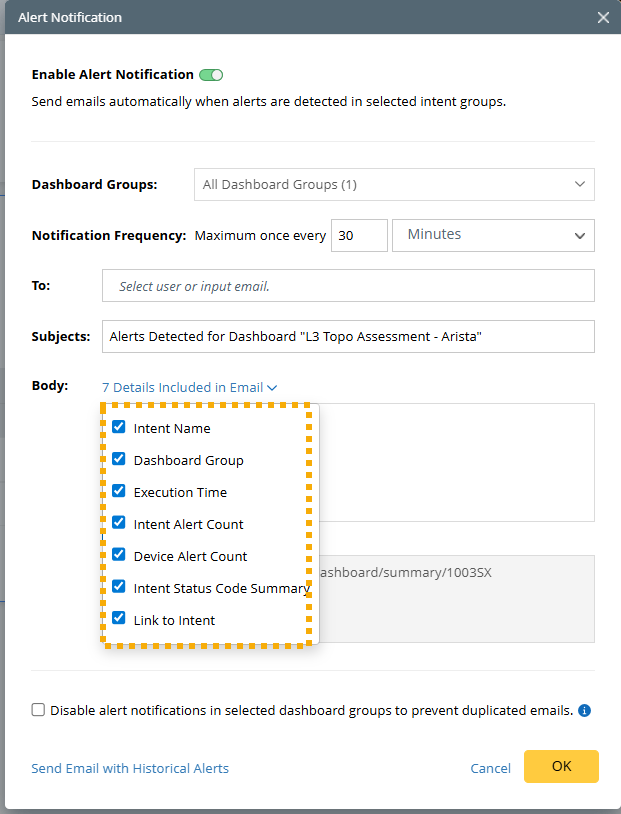 Alert Notification

Enable Alert Notification

Send emails automatically when alerts are detected in selected intent groups.

Dashboard Groups: All Dashboard Groups (1)

Notification Frequency: Maximum once every 30 Minutes

To: Select user or input email.

Subjects: Alerts Detected for Dashboard "L3 Topo Assessment - Arista"

Body: 7 Details Included in Email

Intent Name
Dashboard Group
Execution Time
Intent Alert Count
Device Alert Count
Intent Status Code Summary
Link to Intent

ashboard/summary/1003SX

Disable alert notifications in selected dashboard groups to prevent duplicated emails.

Send Email with Historical Alerts

Cancel OK